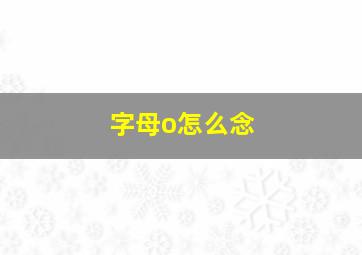 字母o怎么念